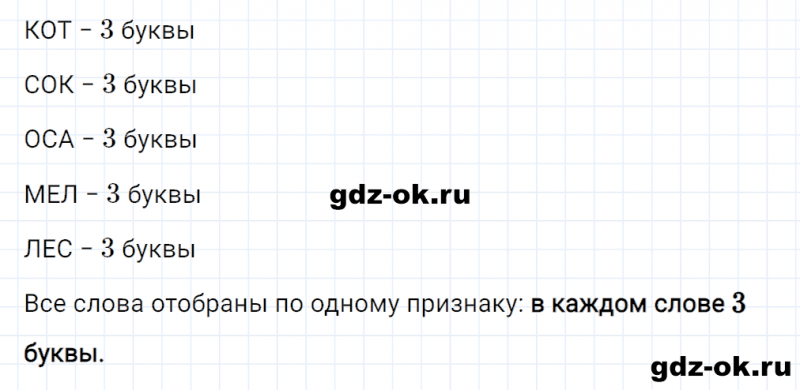 КОТ – $3$ буквы

СОК – $3$ буквы

ОСА – $3$ буквы

МЕЛ – $3$ буквы

gdz-ok.ru

ЛЕС – $3$ буквы

Все слова отобраны по одному признаку: в каждом слове $3$ буквы.

gdz-ok.ru